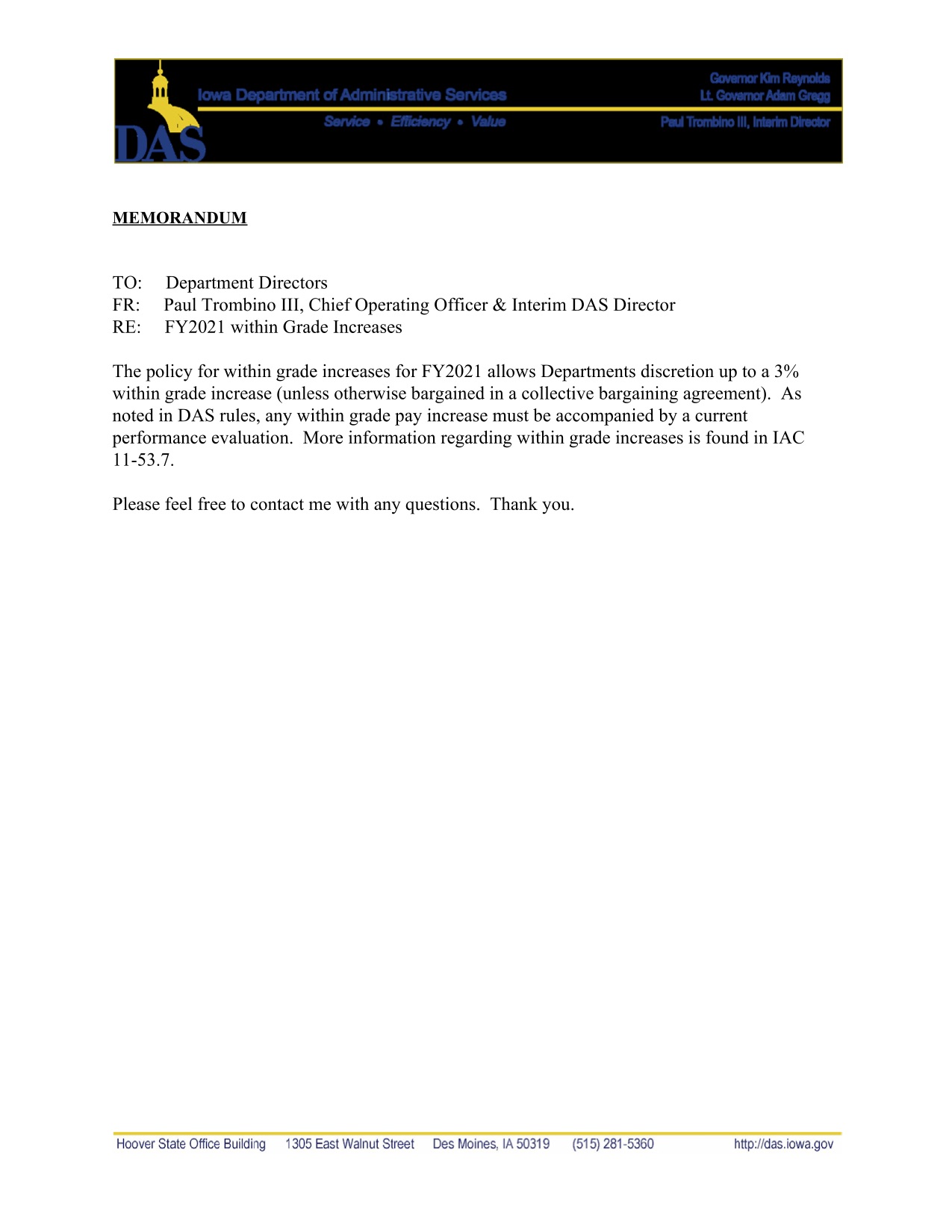 DAS

Iowa Department of Administrative Services

Service • Efficiency • Value

Governor Kim Reynolds
Lt. Governor Adam Gregg

Paul Trombino III, Interim Director

MEMORANDUM

TO: Department Directors
FR: Paul Trombino III, Chief Operating Officer & Interim DAS Director
RE: FY2021 within Grade Increases

The policy for within grade increases for FY2021 allows Departments discretion up to a 3% within grade increase (unless otherwise bargained in a collective bargaining agreement). As noted in DAS rules, any within grade pay increase must be accompanied by a current performance evaluation. More information regarding within grade increases is found in IAC 11-53.7.

Please feel free to contact me with any questions. Thank you.

Hoover State Office Building 1305 East Walnut Street Des Moines, IA 50319 (515) 281-5360 http://das.iowa.gov